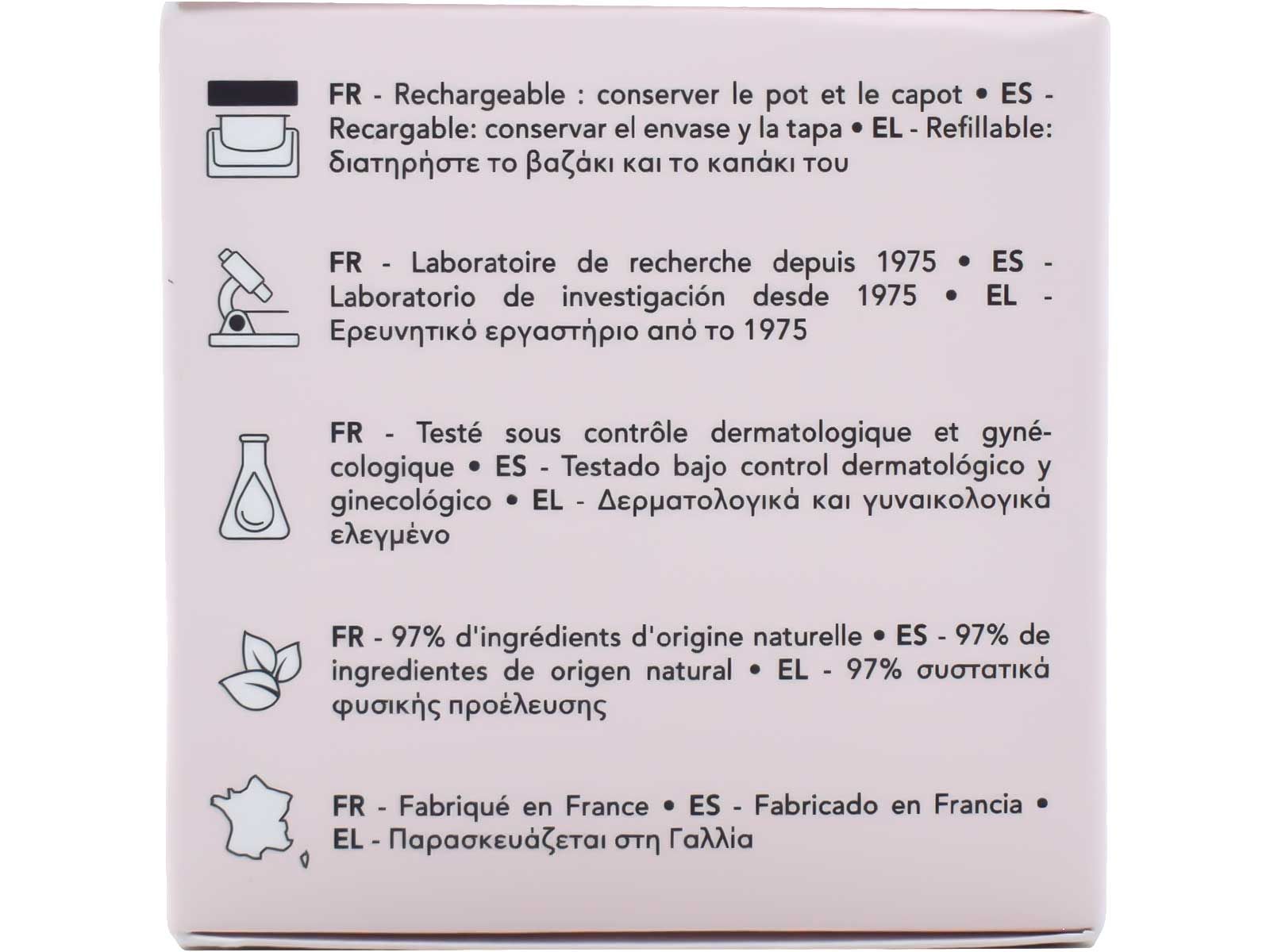 FR - Rechargeable : conserver le pot et le capot • ES - Recargable: conservar el envase y la tapa • EL - Refillable: διατηρήστε το βαζάκι και το καπάκι του

FR - Laboratoire de recherche depuis 1975 • ES - Laboratorio de investigación desde 1975 • EL - Ερευνητικό εργαστήριο από το 1975

FR - Testé sous contrôle dermatologique et gynécologique • ES - Testado bajo control dermatológico y ginecológico • EL - Δερματολογικά και γυναικολογικά ελεγμένο

FR - 97% d'ingrédients d'origine naturelle • ES - 97% de ingredientes de origen natural • EL - 97% συστατικά φυσικής προέλευσης

FR - Fabriqué en France • ES - Fabricado en Francia • EL - Παρασκευάζεται στη Γαλλία